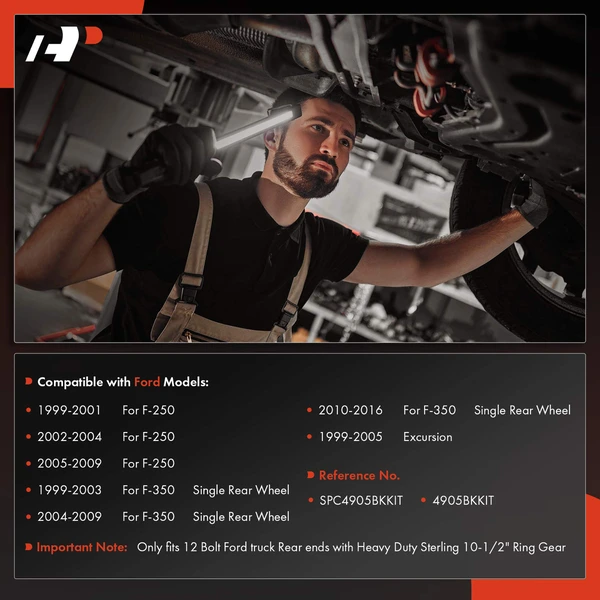 Compatible with Ford Models:

• 1999-2001 For F-250
• 2002-2004 For F-250
• 2005-2009 For F-250
• 1999-2003 For F-350 Single Rear Wheel
• 2004-2009 For F-350 Single Rear Wheel

• 2010-2016 For F-350 Single Rear Wheel
• 1999-2005 Excursion

Reference No.
• SPC4905BKKIT • 4905BKKIT

Important Note: Only fits 12 Bolt Ford truck Rear ends with Heavy Duty Sterling 10-1/2" Ring Gear